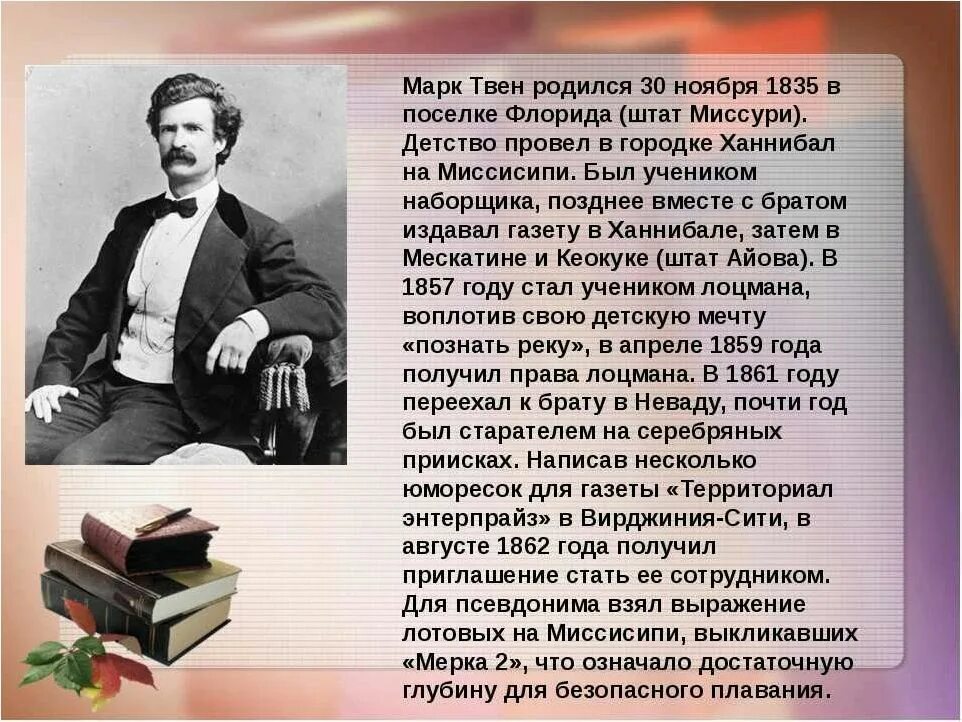 Марк Твен родился 30 ноября 1835 в поселке Флорида (штат Миссури). Детство провел в городке Ханнибал на Миссисипи. Был учеником наборщика, позднее вместе с братом издавал газету в Ханнибале, затем в Мескатине и Кеокуке (штат Айова). В 1857 году стал учеником лоцмана, воплотив свою детскую мечту «познать реку», в апреле 1859 года получил права лоцмана. В 1861 году переехал к брату в Неваду, почти год был старателем на серебряных приисках. Написав несколько юморесок для газеты «Территориал энтерпрайз» в Вирджиния-Сити, в августе 1862 года получил приглашение стать ее сотрудником. Для псевдонима взял выражение лотовых на Миссисипи, выкликавших «Мерка 2», что означало достаточную глубину для безопасного плавания.